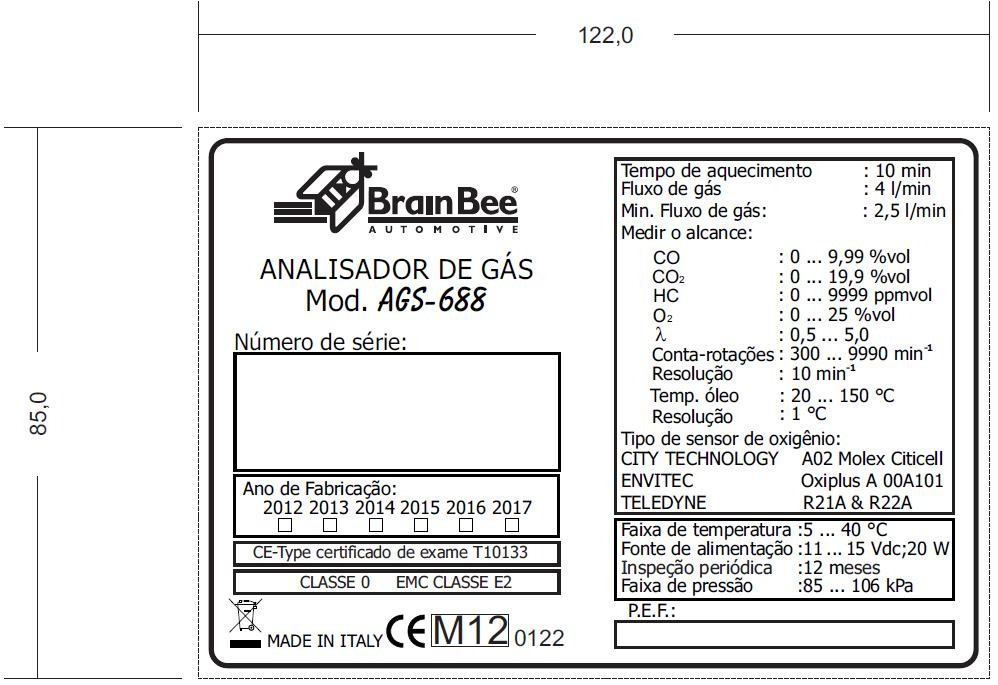 122,0

85,0

BrainBee®
AUTOMOTIVE

ANALISADOR DE GÁS
Mod. AGS-688

Número de série:

Ano de Fabricação:
2012 2013 2014 2015 2016 2017

CE-Type certificado de exame T10133

CLASSE 0 EMC CLASSE E2

MADE IN ITALY CE M12 0122

Tempo de aquecimento : 10 min
Fluxo de gás : 4 l/min
Min. Fluxo de gás: : 2,5 l/min
Medir o alcance:
CO : 0 ... 9,99 %vol
$CO_2$ : 0 ... 19,9 %vol
HC : 0 ... 9999 ppmvol
$O_2$ : 0 ... 25 %vol
$\lambda$ : 0,5 ... 5,0
Conta-rotações : 300 ... 9990 $min^{-1}$
Resolução : 10 $min^{-1}$
Temp. óleo : 20 ... 150 °C
Resolução : 1 °C
Tipo de sensor de oxigênio:
CITY TECHNOLOGY A02 Molex Citicell
ENVITEC Oxiplus A 00A101
TELEDYNE R21A & R22A

Faixa de temperatura :5 ... 40 °C
Fonte de alimentação :11 ... 15 Vdc;20 W
Inspeção periódica :12 meses
Faixa de pressão :85 ... 106 kPa

P.E.F.: